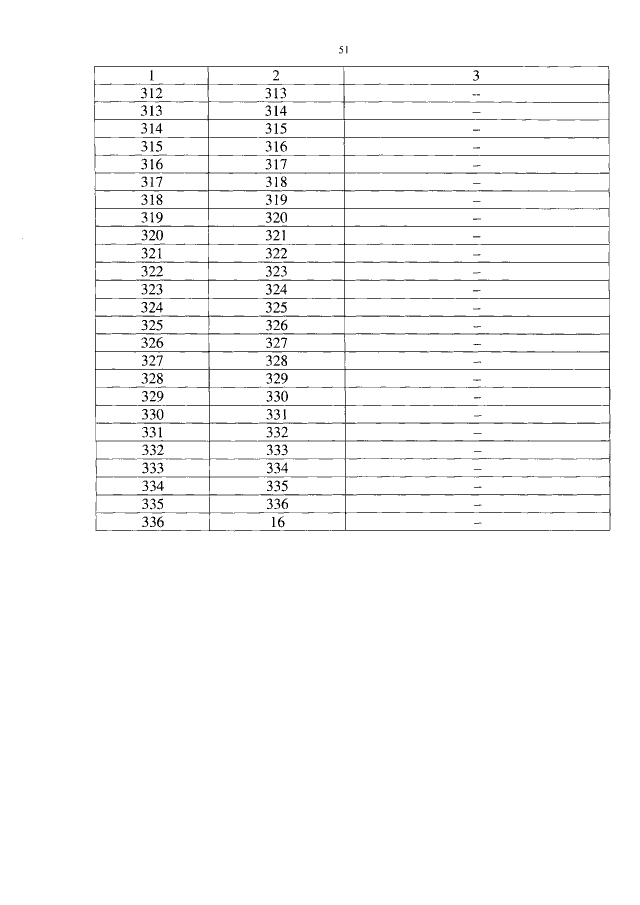 51

| 1 | 2 | 3 |
|---|---|---|
| 312 | 313 | – |
| 313 | 314 | – |
| 314 | 315 | – |
| 315 | 316 | – |
| 316 | 317 | – |
| 317 | 318 | – |
| 318 | 319 | – |
| 319 | 320 | – |
| 320 | 321 | – |
| 321 | 322 | – |
| 322 | 323 | – |
| 323 | 324 | – |
| 324 | 325 | – |
| 325 | 326 | – |
| 326 | 327 | – |
| 327 | 328 | – |
| 328 | 329 | – |
| 329 | 330 | – |
| 330 | 331 | – |
| 331 | 332 | – |
| 332 | 333 | – |
| 333 | 334 | – |
| 334 | 335 | – |
| 335 | 336 | – |
| 336 | 16 | – |